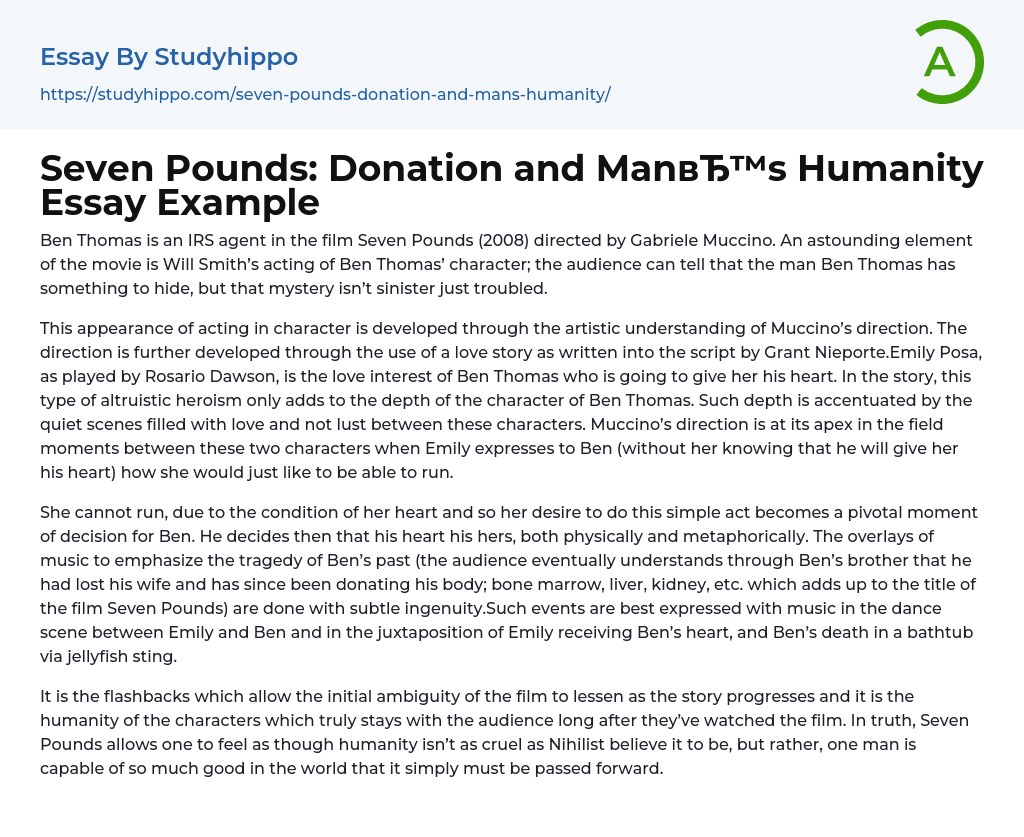 Essay By Studyhippo

https://studyhippo.com/seven-pounds-donation-and-mans-humanity/

A

Seven Pounds: Donation and ManвЂ™s Humanity Essay Example

Ben Thomas is an IRS agent in the film Seven Pounds (2008) directed by Gabriele Muccino. An astounding element of the movie is Will Smith’s acting of Ben Thomas’ character; the audience can tell that the man Ben Thomas has something to hide, but that mystery isn’t sinister just troubled.

This appearance of acting in character is developed through the artistic understanding of Muccino’s direction. The direction is further developed through the use of a love story as written into the script by Grant Nieporte.Emily Posa, as played by Rosario Dawson, is the love interest of Ben Thomas who is going to give her his heart. In the story, this type of altruistic heroism only adds to the depth of the character of Ben Thomas. Such depth is accentuated by the quiet scenes filled with love and not lust between these characters. Muccino’s direction is at its apex in the field moments between these two characters when Emily expresses to Ben (without her knowing that he will give her his heart) how she would just like to be able to run.

She cannot run, due to the condition of her heart and so her desire to do this simple act becomes a pivotal moment of decision for Ben. He decides then that his heart his hers, both physically and metaphorically. The overlays of music to emphasize the tragedy of Ben’s past (the audience eventually understands through Ben’s brother that he had lost his wife and has since been donating his body; bone marrow, liver, kidney, etc. which adds up to the title of the film Seven Pounds) are done with subtle ingenuity.Such events are best expressed with music in the dance scene between Emily and Ben and in the juxtaposition of Emily receiving Ben’s heart, and Ben’s death in a bathtub via jellyfish sting.

It is the flashbacks which allow the initial ambiguity of the film to lessen as the story progresses and it is the humanity of the characters which truly stays with the audience long after they’ve watched the film. In truth, Seven Pounds allows one to feel as though humanity isn’t as cruel as Nihilist believe it to be, but rather, one man is capable of so much good in the world that it simply must be passed forward.